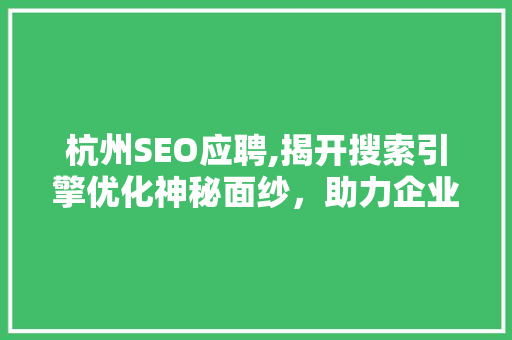 杭州SEO应聘,揭开搜索引擎优化神秘面纱，助力企业